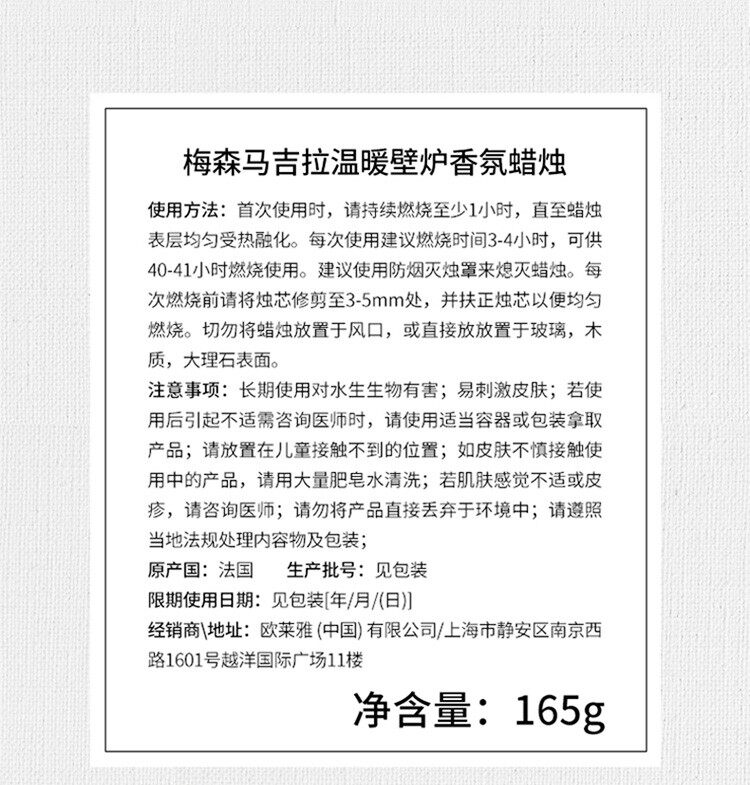 梅森马吉拉温暖壁炉香氛蜡烛

使用方法：首次使用时，请持续燃烧至少1小时，直至蜡烛表层均匀受热融化。每次使用建议燃烧时间3-4小时，可供40-41小时燃烧使用。建议使用防烟灭烛罩来熄灭蜡烛。每次燃烧前请将烛芯修剪至3-5mm处，并扶正烛芯以便均匀燃烧。切勿将蜡烛放置于风口，或直接放放置于玻璃，木质，大理石表面。

注意事项：长期使用对水生生物有害；易刺激皮肤；若使用后引起不适需咨询医师时，请使用适当容器或包装拿取产品；请放置在儿童接触不到的位置；如皮肤不慎接触使用中的产品，请用大量肥皂水清洗；若肌肤感觉不适或皮疹，请咨询医师；请勿将产品直接丢弃于环境中；请遵照当地法规处理内容物及包装；

原产国：法国 生产批号：见包装

限期使用日期：见包装[年/月/(日)]

经销商\地址：欧莱雅(中国)有限公司/上海市静安区南京西路1601号越洋国际广场11楼

净含量：165g